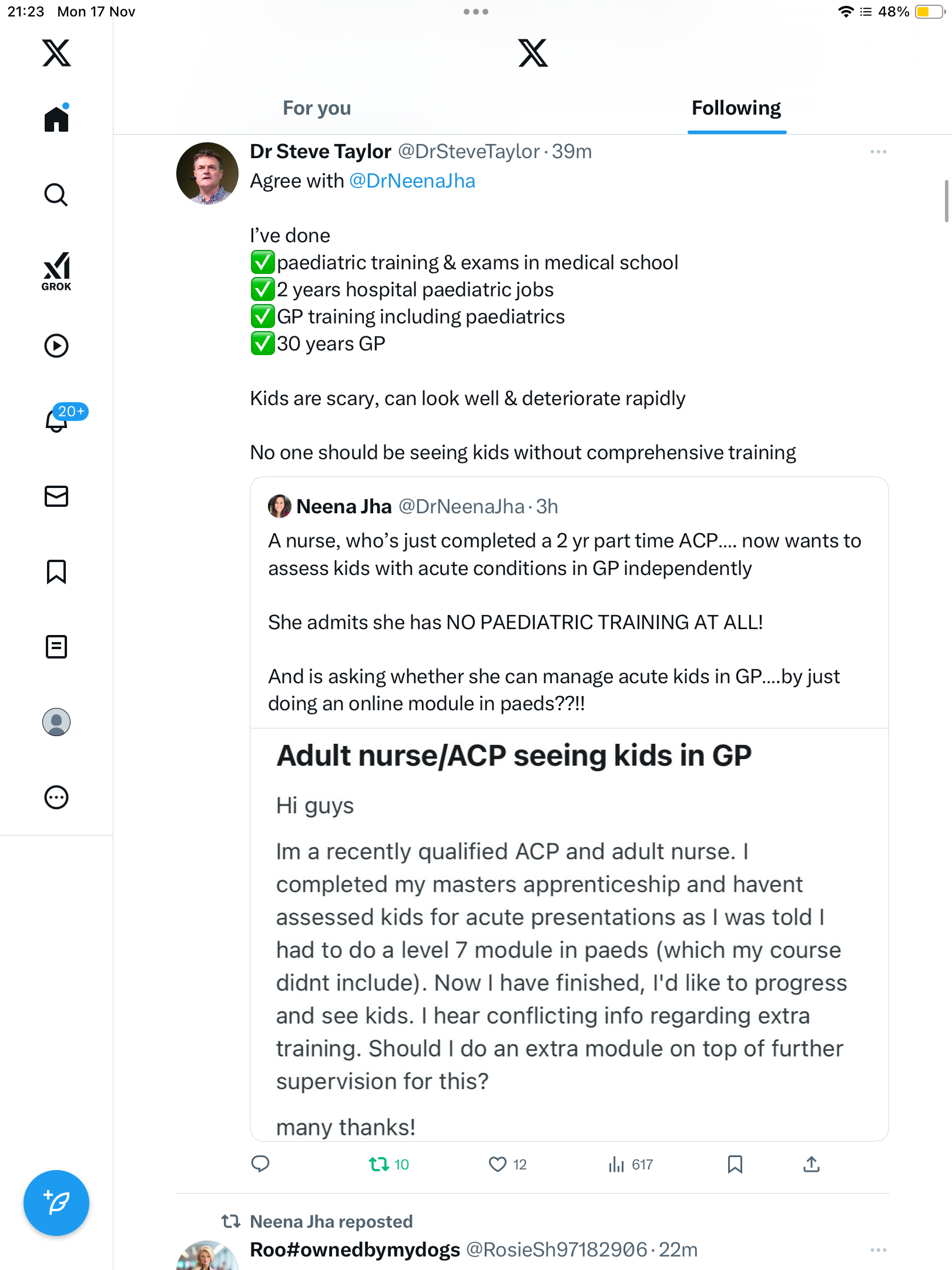 21:23 Mon 17 Nov

48%

GROK

20+

For you

Following

Dr Steve Taylor @DrSteveTaylor · 39m
Agree with @DrNeenaJha

I've done
✅paediatric training & exams in medical school
✅2 years hospital paediatric jobs
✅GP training including paediatrics
✅30 years GP

Kids are scary, can look well & deteriorate rapidly

No one should be seeing kids without comprehensive training

Neena Jha @DrNeenaJha · 3h
A nurse, who's just completed a 2 yr part time ACP.... now wants to assess kids with acute conditions in GP independently

She admits she has NO PAEDIATRIC TRAINING AT ALL!

And is asking whether she can manage acute kids in GP....by just doing an online module in paeds??!!

Adult nurse/ACP seeing kids in GP

Hi guys

Im a recently qualified ACP and adult nurse. I completed my masters apprenticeship and havent assessed kids for acute presentations as I was told I had to do a level 7 module in paeds (which my course didnt include). Now I have finished, I'd like to progress and see kids. I hear conflicting info regarding extra training. Should I do an extra module on top of further supervision for this?

many thanks!

10 12 617

Neena Jha reposted
Roo#ownedbymydogs @RosieSh97182906 · 22m